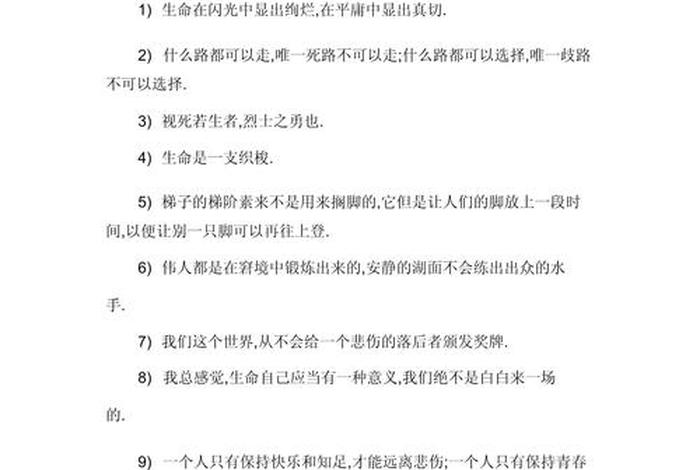 1) 生命在闪光中显出绚烂,在平庸中显出真切.

2) 什么路都可以走,唯一死路不可以走;什么路都可以选择,唯一歧路不可以选择.

3) 视死若生者,烈士之勇也.

4) 生命是一支织梭.

5) 梯子的梯阶素来不是用来搁脚的,它但是让人们的脚放上一段时间,以便让别一只脚可以再往上登.

6) 伟人都是在窘境中锻炼出来的,安静的湖面不会练出出众的水手.

7) 我们这个世界,从不会给一个悲伤的落后者颁发奖牌.

8) 我总感觉,生命自己应当有一种意义,我们绝不是白白来一场的.

9) 一个人只有保持快乐和知足,才能远离悲伤;一个人只有保持青春